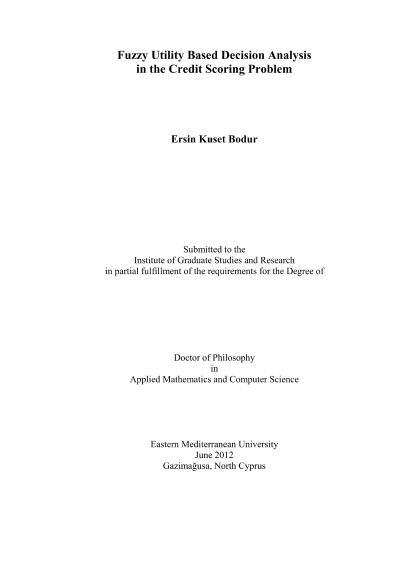 Fuzzy Utility Based Decision Analysis in the Credit Scoring Problem

Ersin Kuset Bodur

Submitted to the Institute of Graduate Studies and Research in partial fulfillment of the requirements for the Degree of

Doctor of Philosophy in Applied Mathematics and Computer Science

Eastern Mediterranean University
June 2012
Gazimağusa, North Cyprus